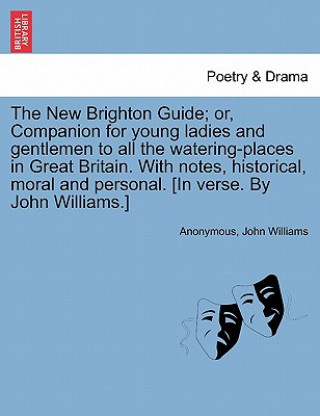 BRITISH LIBRARY

Poetry & Drama

The New Brighton Guide; or, Companion for young ladies and gentlemen to all the watering-places in Great Britain. With notes, historical, moral and personal. [In verse. By John Williams.]

Anonymous, John Williams